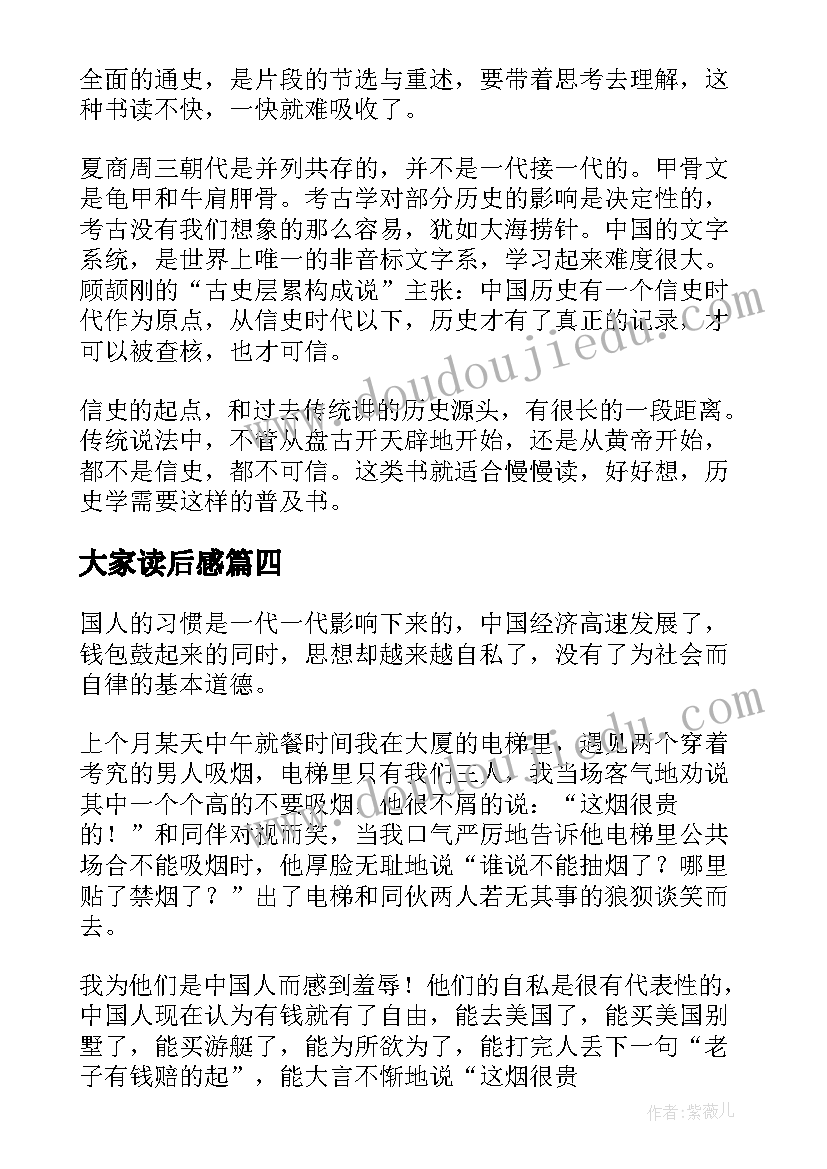 全面的通史，是片段的节选与重述，要带着思考去理解，这种书读不快，一快就难吸收了。

夏商周三朝代是并列共存的，并不是一代接一代的。甲骨文是龟甲和牛肩胛骨。考古学对部分历史的影响是决定性的，考古没有我们想象的那么容易，犹如大海捞针。中国的文字系统，是世界上唯一的非音标文字系，学习起来难度很大。顾颉刚的“古史层累构成说”主张：中国历史有一个信史时代作为原点，从信史时代以下，历史才有了真正的记录，才可以被查核，也才可信。

信史的起点，和过去传统讲的历史源头，有很长的一段距离。传统说法中，不管从盘古开天辟地开始，还是从黄帝开始，都不是信史，都不可信。这类书就适合慢慢读，好好想，历史学需要这样的普及书。

大家读后感篇四

国人的习惯是一代一代影响下来的，中国经济高速发展了，钱包鼓起来的同时，思想却越来越自私了，没有了为社会而自律的基本道德。

上个月某天中午就餐时间我在大厦的电梯里，遇见两个穿着考究的男人吸烟，电梯里只有我们三人，我当场客气地劝说其中一个个高的不要吸烟，他很不屑的说：“这烟很贵的！”和同伴对视而笑，当我口气严厉地告诉他电梯里公共场合不能吸烟时，他厚脸无耻地说“谁说不能抽烟了？哪里贴了禁烟了？”出了电梯和同伙两人若无其事的狼狈谈笑而去。

我为他们是中国人而感到羞辱！他们的自私是很有代表性的，中国人现在认为有钱就有了自由，能去美国了，能买美国别墅了，能买游艇了，能为所欲为了，能打完人丢下一句“老子有钱赔的起”，能大言不惭地说“这烟很贵

www.doudoujiedu.com

作者：紫薇儿